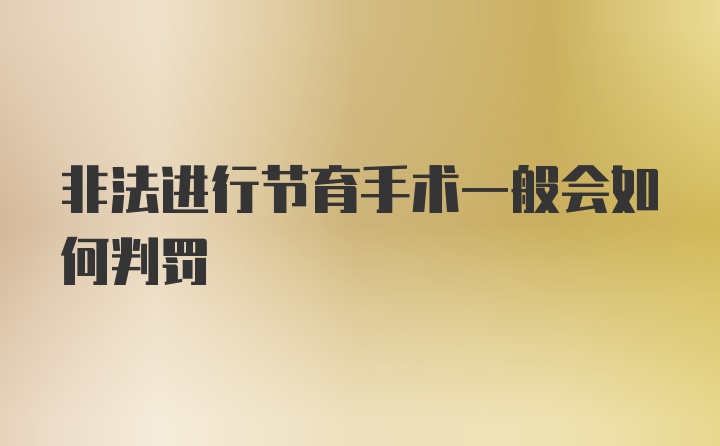 非法进行节育手术一般会如何判罚